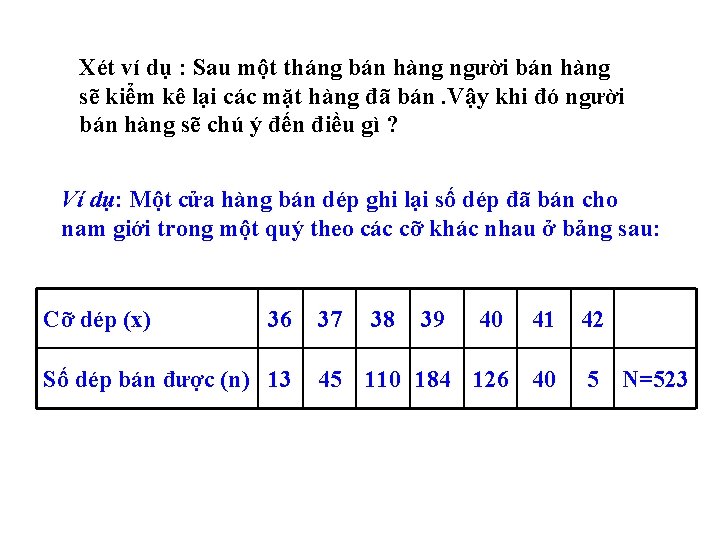 Xét ví dụ : Sau một tháng bán hàng người bán hàng sẽ kiểm kê lại các mặt hàng đã bán .Vậy khi đó người bán hàng sẽ chú ý đến điều gì ?

Ví dụ: Một cửa hàng bán dép ghi lại số dép đã bán cho nam giới trong một quý theo các cỡ khác nhau ở bảng sau:

| Cỡ dép (x) | 36 | 37 | 38 | 39 | 40 | 41 | 42 | |
|---|---|---|---|---|---|---|---|---|
| Số dép bán được (n) | 13 | 45 | 110 | 184 | 126 | 40 | 5 | N=523 |